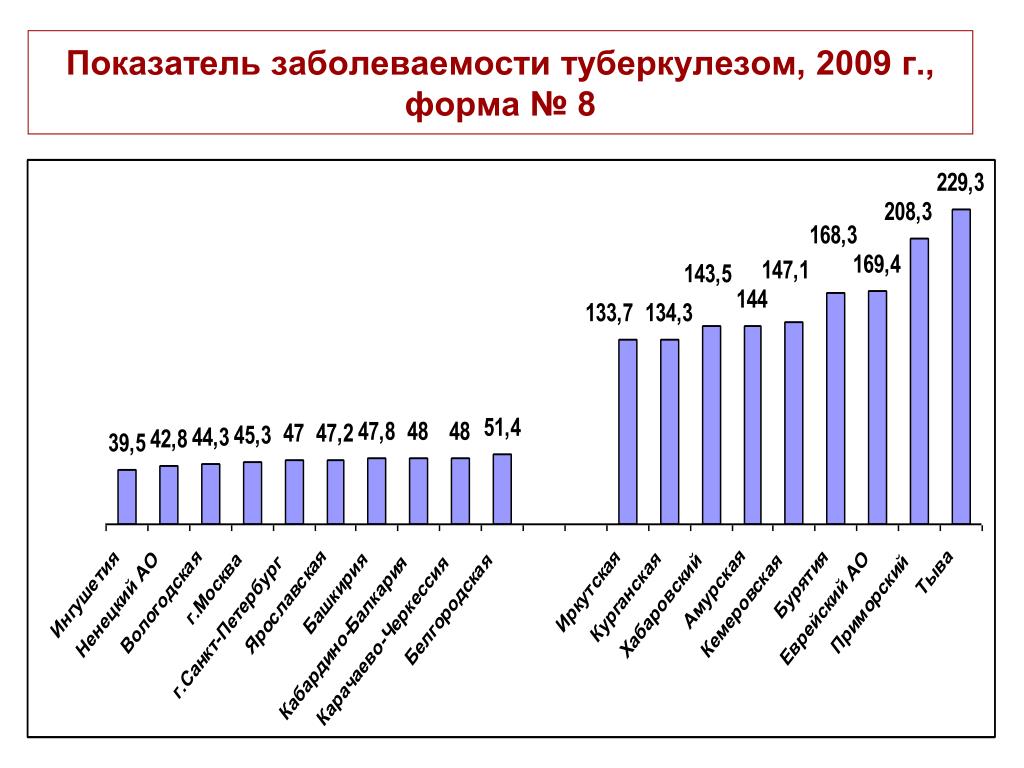 Показатель заболеваемости туберкулезом, 2009 г., форма № 8

39,5
42,8
44,3
45,3
47
47,2
47,8
48
48
51,4
133,7
134,3
143,5
144
147,1
168,3
169,4
208,3
229,3

Ингушетия
Ненецкий АО
Вологодская
г.Москва
г.Санкт-Петербург
Ярославская
Башкирия
Кабардино-Балкария
Карачаево-Черкессия
Белгородская
Иркутская
Курганская
Хабаровский
Амурская
Кемеровская
Бурятия
Еврейский АО
Приморский
Тыва